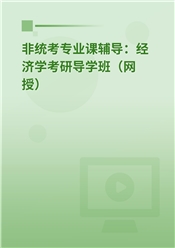 非统考专业课辅导：经济学考研导学班（网授）